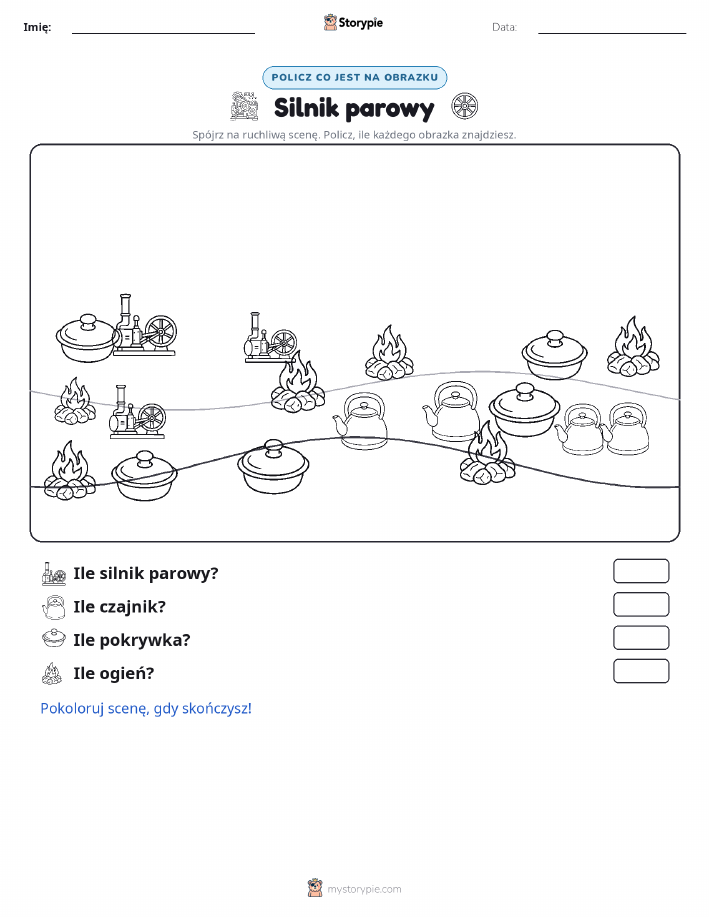 Imię:

Storypie

Data:

POLICZ CO JEST NA OBRAZKU

Silnik parowy

Spójrz na ruchliwą scenę. Policz, ile każdego obrazka znajdziesz.

Ile silnik parowy?

Ile czajnik?

Ile pokrywka?

Ile ogień?

Pokoloruj scenę, gdy skończysz!

mystorypie.com